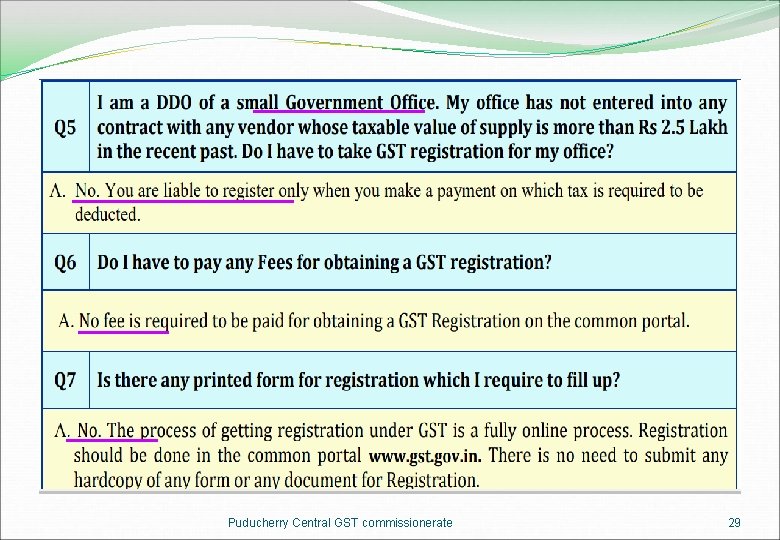 | Q5 | I am a DDO of a small Government Office. My office has not entered into any contract with any vendor whose taxable value of supply is more than Rs 2.5 Lakh in the recent past. Do I have to take GST registration for my office? |
|---|---|
| A. No. You are liable to register only when you make a payment on which tax is required to be deducted. | |
| Q6 | Do I have to pay any Fees for obtaining a GST registration? |
| A. No fee is required to be paid for obtaining a GST Registration on the common portal. | |
| Q7 | Is there any printed form for registration which I require to fill up? |
| A. No. The process of getting registration under GST is a fully online process. Registration should be done in the common portal www.gst.gov.in. There is no need to submit any hardcopy of any form or any document for Registration. | |

Puducherry Central GST commissionerate

29